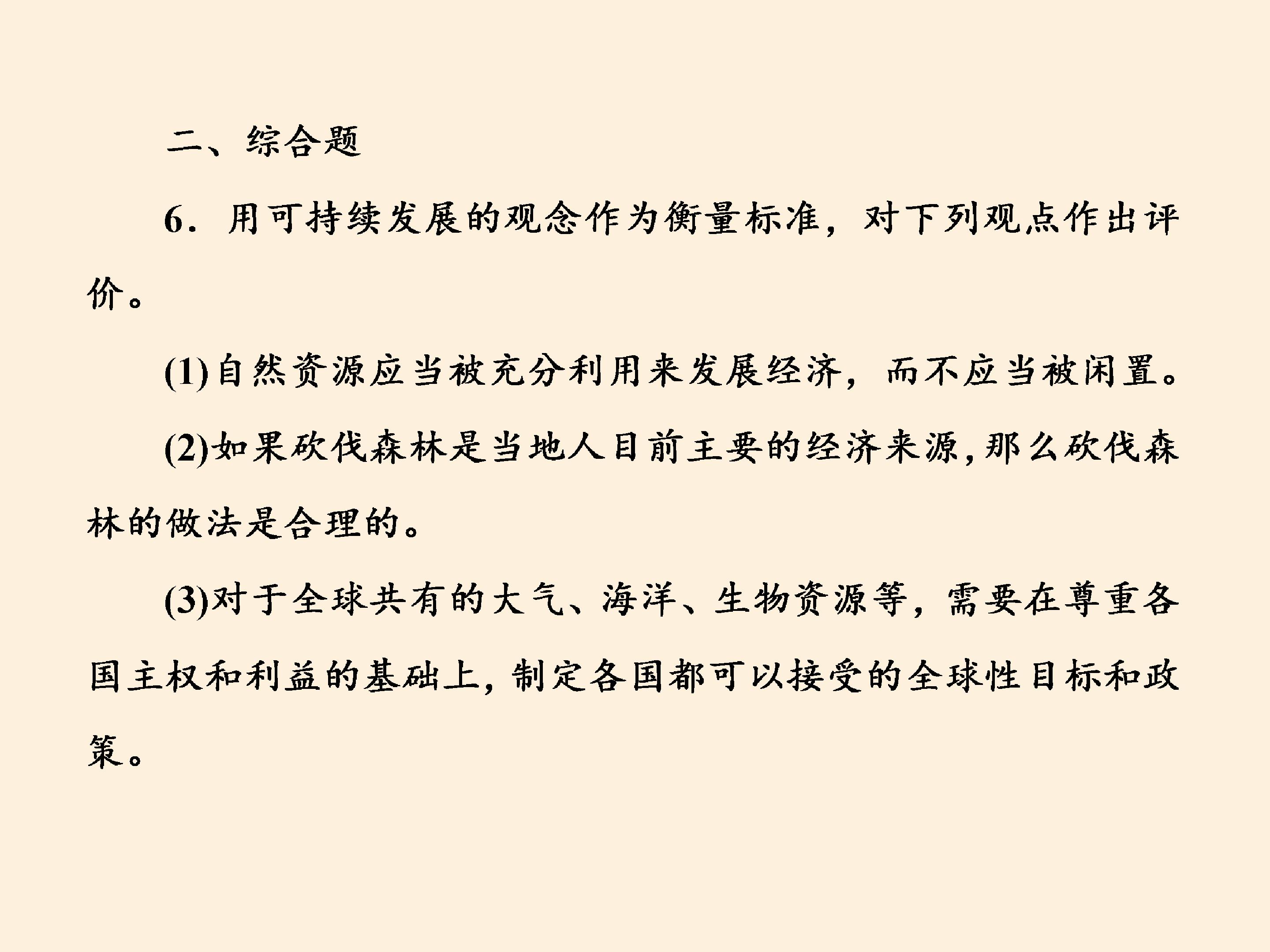 二、综合题

6．用可持续发展的观念作为衡量标准，对下列观点作出评价。

(1)自然资源应当被充分利用来发展经济，而不应当被闲置。

(2)如果砍伐森林是当地人目前主要的经济来源，那么砍伐森林的做法是合理的。

(3)对于全球共有的大气、海洋、生物资源等，需要在尊重各国主权和利益的基础上，制定各国都可以接受的全球性目标和政策。